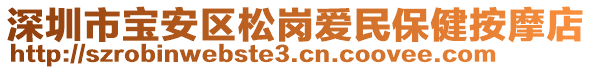 深圳市宝安区松岗爱民保健按摩店
http://szrobinwebste3.cn.coovee.com